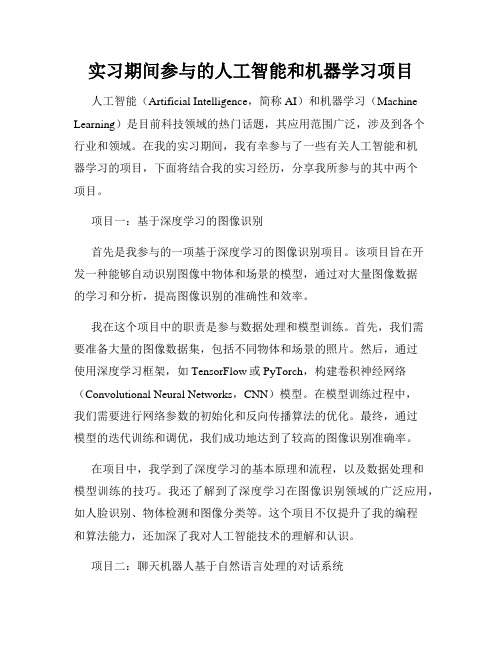 实习期间参与的人工智能和机器学习项目

人工智能（Artificial Intelligence，简称 AI）和机器学习（Machine Learning）是目前科技领域的热门话题，其应用范围广泛，涉及到各个行业和领域。在我的实习期间，我有幸参与了一些有关人工智能和机器学习的项目，下面将结合我的实习经历，分享我所参与的其中两个项目。

项目一：基于深度学习的图像识别

首先是我参与的一项基于深度学习的图像识别项目。该项目旨在开发一种能够自动识别图像中物体和场景的模型，通过对大量图像数据的学习和分析，提高图像识别的准确性和效率。

我在这个项目中的职责是参与数据处理和模型训练。首先，我们需要准备大量的图像数据集，包括不同物体和场景的照片。然后，通过使用深度学习框架，如 TensorFlow 或 PyTorch，构建卷积神经网络（Convolutional Neural Networks，CNN）模型。在模型训练过程中，我们需要进行网络参数的初始化和反向传播算法的优化。最终，通过模型的迭代训练和调优，我们成功地达到了较高的图像识别准确率。

在项目中，我学到了深度学习的基本原理和流程，以及数据处理和模型训练的技巧。我还了解到了深度学习在图像识别领域的广泛应用，如人脸识别、物体检测和图像分类等。这个项目不仅提升了我的编程和算法能力，还加深了我对人工智能技术的理解和认识。

项目二：聊天机器人基于自然语言处理的对话系统